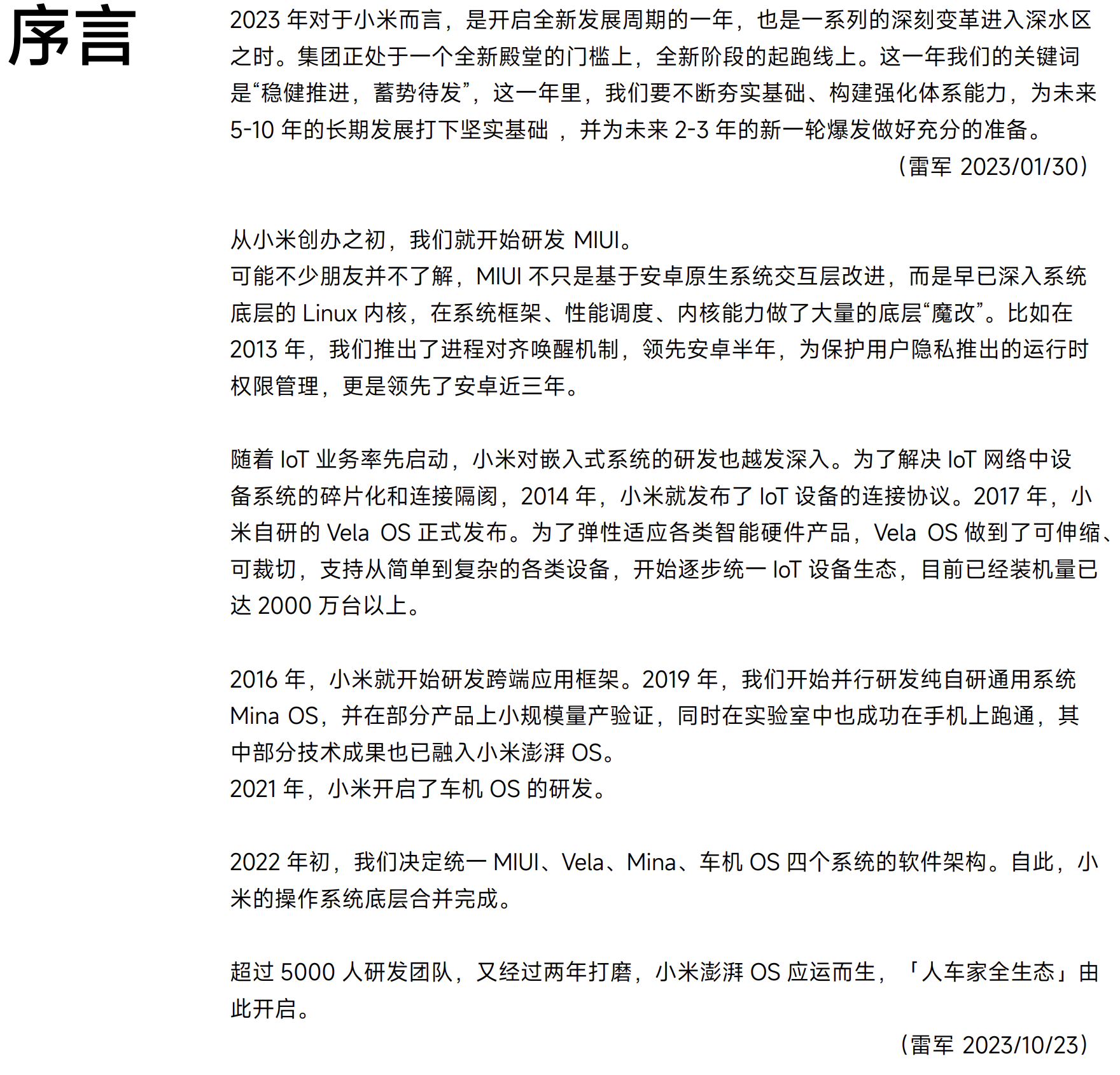 序言

2023 年对于小米而言，是开启全新发展周期的一年，也是一系列的深刻变革进入深水区之时。集团正处于一个全新殿堂的门槛上，全新阶段的起跑线上。这一年我们的关键词是“稳健推进，蓄势待发”，这一年里，我们要不断夯实基础、构建强化体系能力，为未来 5-10 年的长期发展打下坚实基础 ，并为未来 2-3 年的新一轮爆发做好充分的准备。

（雷军 2023/01/30）

从小米创办之初，我们就开始研发 MIUI。
可能不少朋友并不了解，MIUI 不只是基于安卓原生系统交互层改进，而是早已深入系统底层的 Linux 内核，在系统框架、性能调度、内核能力做了大量的底层“魔改”。比如在 2013 年，我们推出了进程对齐唤醒机制，领先安卓半年，为保护用户隐私推出的运行时权限管理，更是领先了安卓近三年。

随着 IoT 业务率先启动，小米对嵌入式系统的研发也越发深入。为了解决 IoT 网络中设备系统的碎片化和连接隔阂，2014 年，小米就发布了 IoT 设备的连接协议。2017 年，小米自研的 Vela OS 正式发布。为了弹性适应各类智能硬件产品，Vela OS 做到了可伸缩、可裁切，支持从简单到复杂的各类设备，开始逐步统一 IoT 设备生态，目前已经装机量已达 2000 万台以上。

2016 年，小米就开始研发跨端应用框架。2019 年，我们开始并行研发纯自研通用系统 Mina OS，并在部分产品上小规模量产验证，同时在实验室中也成功在手机上跑通，其中部分技术成果也已融入小米澎湃 OS。
2021 年，小米开启了车机 OS 的研发。

2022 年初，我们决定统一 MIUI、Vela、Mina、车机 OS 四个系统的软件架构。自此，小米的操作系统底层合并完成。

超过 5000 人研发团队，又经过两年打磨，小米澎湃 OS 应运而生，「人车家全生态」由此开启。

（雷军 2023/10/23）